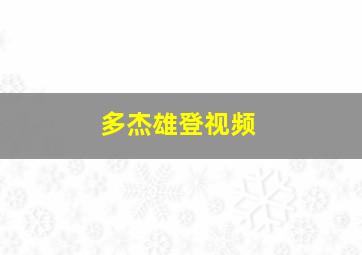 多杰雄登视频